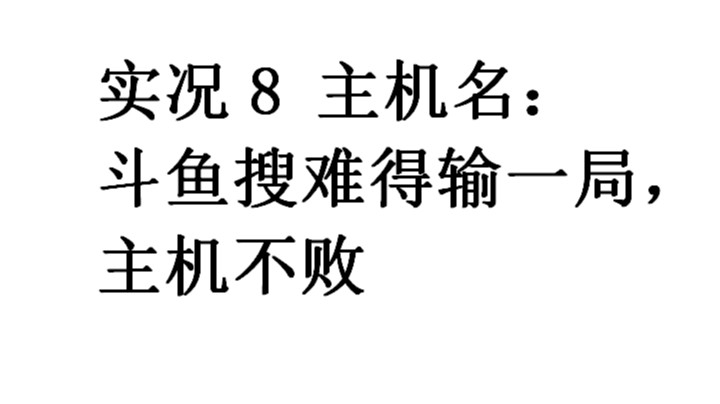 实况 8 主机名：
斗鱼搜难得输一局，
主机不败